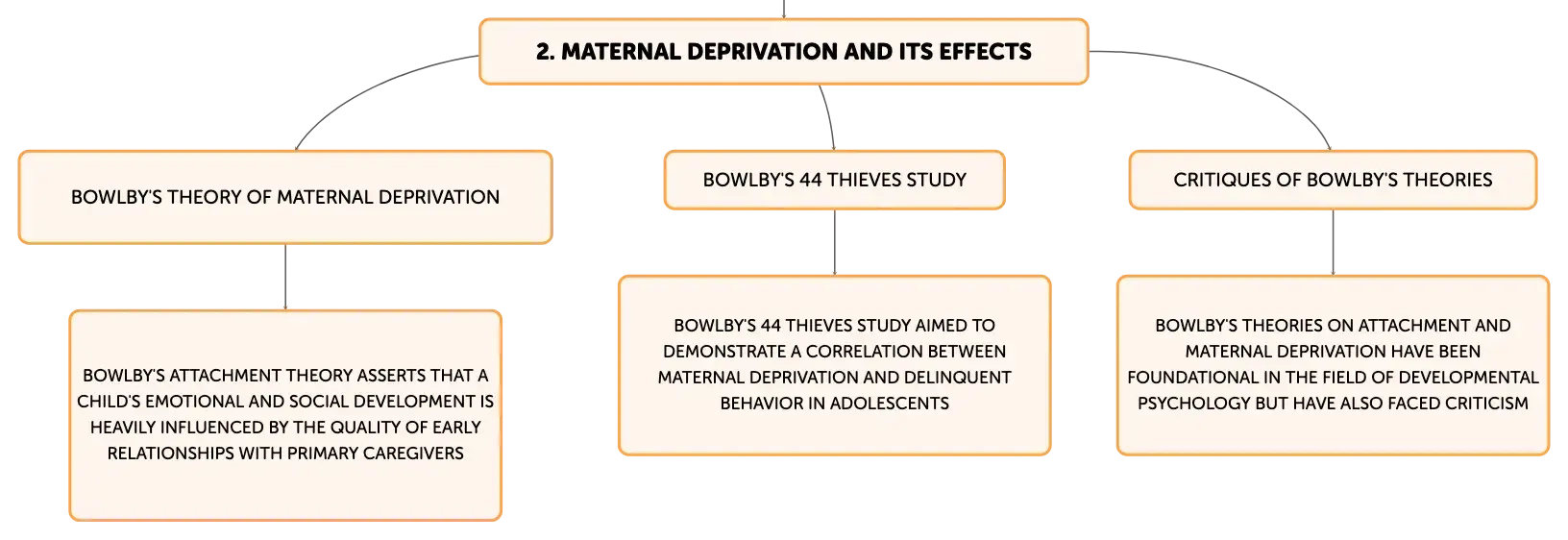 2. MATERNAL DEPRIVATION AND ITS EFFECTS

BOWLBY'S THEORY OF MATERNAL DEPRIVATION

BOWLBY'S ATTACHMENT THEORY ASSERTS THAT A CHILD'S EMOTIONAL AND SOCIAL DEVELOPMENT IS HEAVILY INFLUENCED BY THE QUALITY OF EARLY RELATIONSHIPS WITH PRIMARY CAREGIVERS

BOWLBY'S 44 THIEVES STUDY

BOWLBY'S 44 THIEVES STUDY AIMED TO DEMONSTRATE A CORRELATION BETWEEN MATERNAL DEPRIVATION AND DELINQUENT BEHAVIOR IN ADOLESCENTS

CRITIQUES OF BOWLBY'S THEORIES

BOWLBY'S THEORIES ON ATTACHMENT AND MATERNAL DEPRIVATION HAVE BEEN FOUNDATIONAL IN THE FIELD OF DEVELOPMENTAL PSYCHOLOGY BUT HAVE ALSO FACED CRITICISM